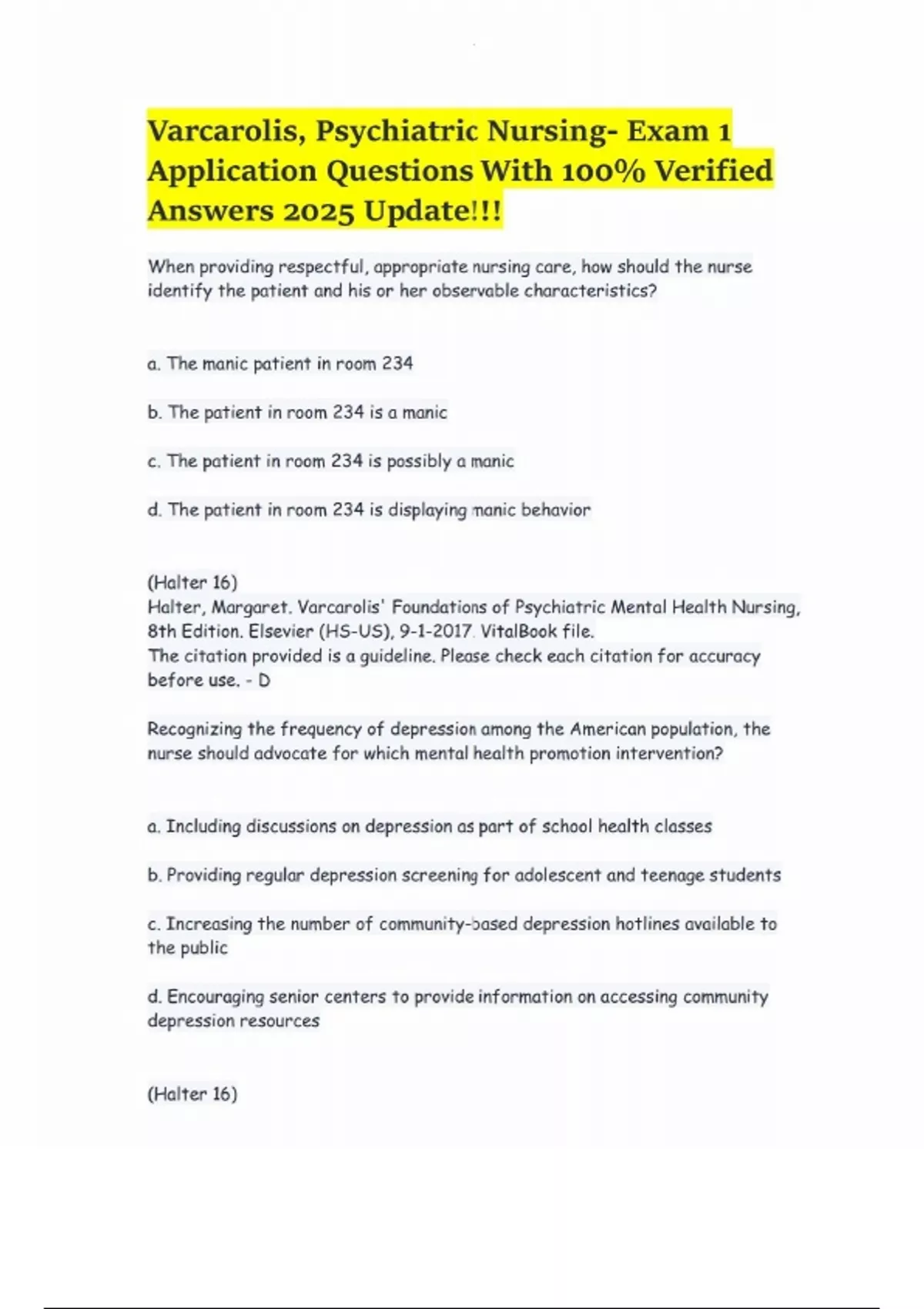 Varcarolis, Psychiatric Nursing- Exam 1 Application Questions With 100% Verified Answers 2025 Update!!!

When providing respectful, appropriate nursing care, how should the nurse identify the patient and his or her observable characteristics?

a. The manic patient in room 234

b. The patient in room 234 is a manic

c. The patient in room 234 is possibly a manic

d. The patient in room 234 is displaying manic behavior

(Halter 16)
Halter, Margaret. Varcarolis' Foundations of Psychiatric Mental Health Nursing, 8th Edition. Elsevier (HS-US), 9-1-2017. VitalBook file.
The citation provided is a guideline. Please check each citation for accuracy before use. - D

Recognizing the frequency of depression among the American population, the nurse should advocate for which mental health promotion intervention?

a. Including discussions on depression as part of school health classes

b. Providing regular depression screening for adolescent and teenage students

c. Increasing the number of community-based depression hotlines available to the public

d. Encouraging senior centers to provide information on accessing community depression resources

(Halter 16)